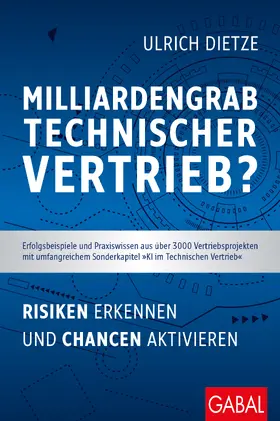 ULRICH DIETZE

MILLIARDENGRAB TECHNISCHER VERTRIEB?

Erfolgsbeispiele und Praxiswissen aus über 3000 Vertriebsprojekten mit umfangreichem Sonderkapitel »KI im Technischen Vertrieb«

RISIKEN ERKENNEN UND CHANCEN AKTIVIEREN

GABAL